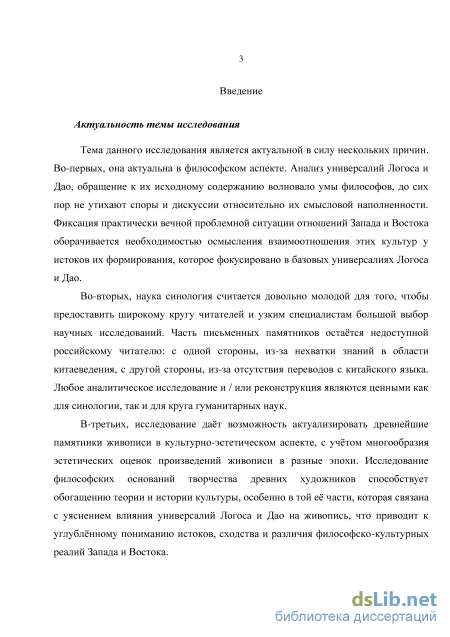 3

Введение

Актуальность темы исследования

Тема данного исследования является актуальной в силу нескольких причин. Во-первых, она актуальна в философском аспекте. Анализ универсалий Логоса и Дао, обращение к их исходному содержанию волновало умы философов, до сих пор не утихают споры и дискуссии относительно их смысловой наполненности. Фиксация практически вечной проблемной ситуации отношений Запада и Востока оборачивается необходимостью осмысления взаимоотношения этих культур у истоков их формирования, которое фокусировано в базовых универсалиях Логоса и Дао.

Во-вторых, наука синология считается довольно молодой для того, чтобы предоставить широкому кругу читателей и узким специалистам большой выбор научных исследований. Часть письменных памятников остаётся недоступной российскому читателю: с одной стороны, из-за нехватки знаний в области китаеведения, с другой стороны, из-за отсутствия переводов с китайского языка. Любое аналитическое исследование и / или реконструкция являются ценными как для синологии, так и для круга гуманитарных наук.

В-третьих, исследование даёт возможность актуализировать древнейшие памятники живописи в культурно-эстетическом аспекте, с учётом многообразия эстетических оценок произведений живописи в разные эпохи. Исследование философских оснований творчества древних художников способствует обогащению теории и истории культуры, особенно в той её части, которая связана с уяснением влияния универсалий Логоса и Дао на живопись, что приводит к углублённому пониманию истоков, сходства и различия философско-культурных реалий Запада и Востока.

dsLib.net
библиотека диссертаций